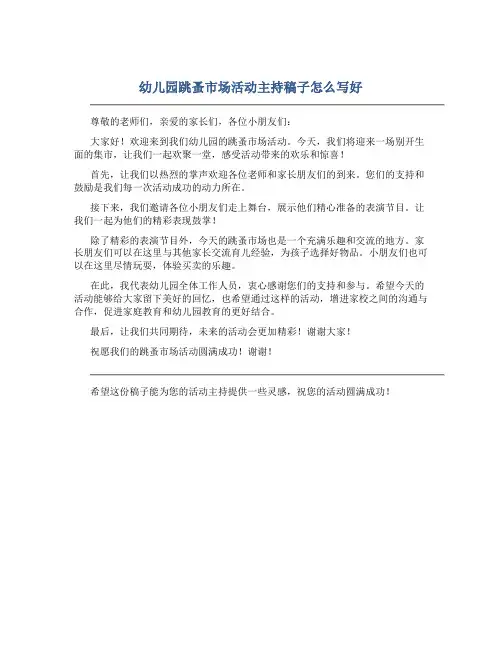 幼儿园跳蚤市场活动主持稿子怎么写好

尊敬的老师们，亲爱的家长们，各位小朋友们：

大家好！欢迎来到我们幼儿园的跳蚤市场活动。今天，我们将迎来一场别开生面的集市，让我们一起欢聚一堂，感受活动带来的欢乐和惊喜！

首先，让我们以热烈的掌声欢迎各位老师和家长朋友们的到来。您们的支持和鼓励是我们每一次活动成功的动力所在。

接下来，我们邀请各位小朋友们走上舞台，展示他们精心准备的表演节目。让我们一起为他们的精彩表现鼓掌！

除了精彩的表演节目外，今天的跳蚤市场也是一个充满乐趣和交流的地方。家长朋友们可以在这里与其他家长交流育儿经验，为孩子选择好物品。小朋友们也可以在这里尽情玩耍，体验买卖的乐趣。

在此，我代表幼儿园全体工作人员，衷心感谢您们的支持和参与。希望今天的活动能够给大家留下美好的回忆，也希望通过这样的活动，增进家校之间的沟通与合作，促进家庭教育和幼儿园教育的更好结合。

最后，让我们共同期待，未来的活动会更加精彩！谢谢大家！

祝愿我们的跳蚤市场活动圆满成功！谢谢！

希望这份稿子能为您的活动主持提供一些灵感，祝您的活动圆满成功！